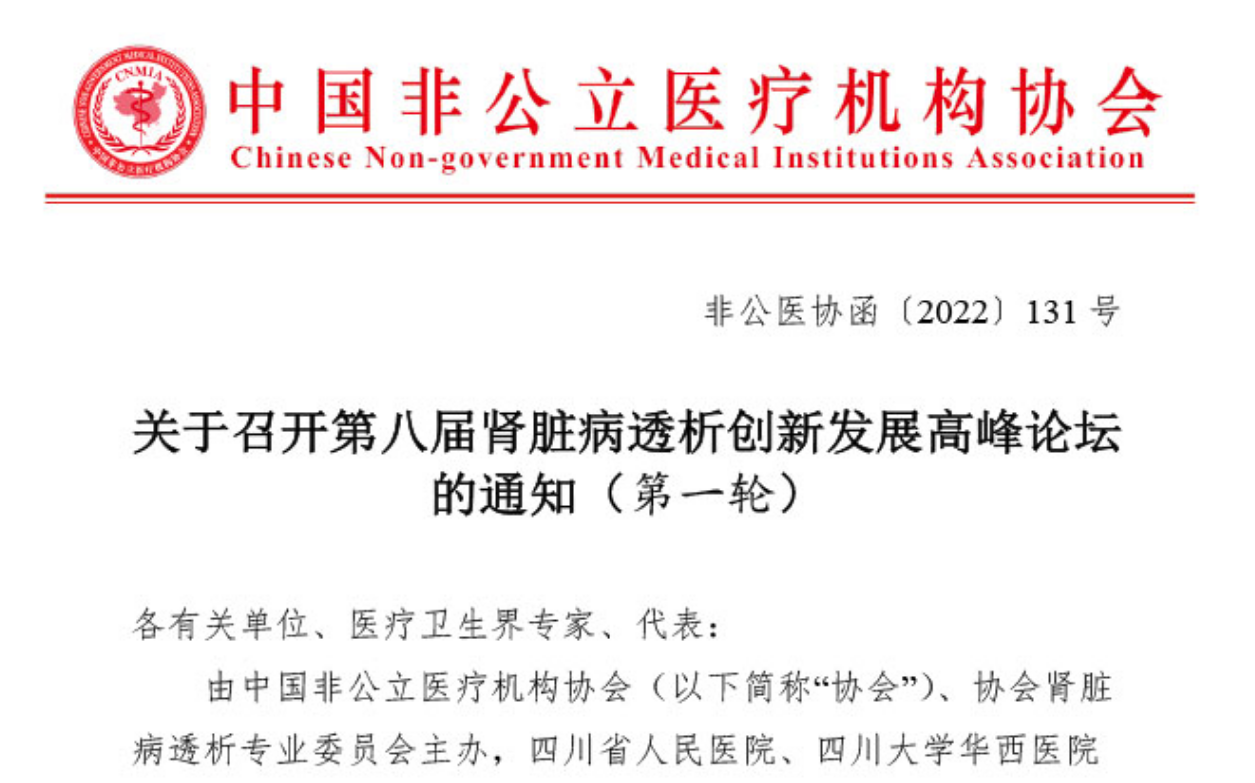 CNMIA

中国非公立医疗机构协会
Chinese Non-government Medical Institutions Association

非公医协函〔2022〕131 号

关于召开第八届肾脏病透析创新发展高峰论坛的通知（第一轮）

各有关单位、医疗卫生界专家、代表：

由中国非公立医疗机构协会（以下简称“协会”）、协会肾脏病透析专业委员会主办，四川省人民医院、四川大学华西医院